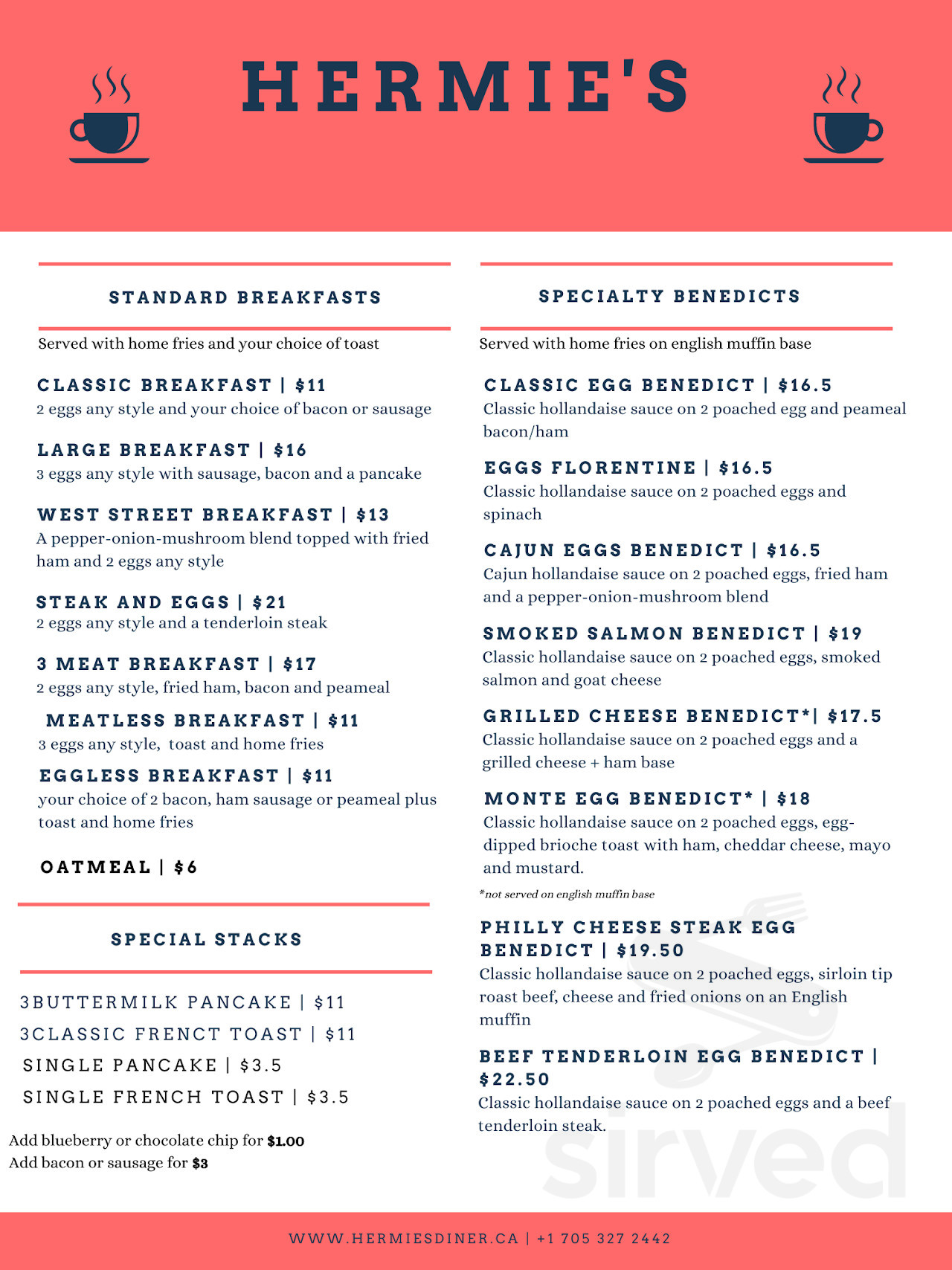 HERMIE'S

STANDARD BREAKFASTS

Served with home fries and your choice of toast

CLASSIC BREAKFAST | $11
2 eggs any style and your choice of bacon or sausage

LARGE BREAKFAST | $16
3 eggs any style with sausage, bacon and a pancake

WEST STREET BREAKFAST | $13
A pepper-onion-mushroom blend topped with fried ham and 2 eggs any style

STEAK AND EGGS | $21
2 eggs any style and a tenderloin steak

3 MEAT BREAKFAST | $17
2 eggs any style, fried ham, bacon and peameal

MEATLESS BREAKFAST | $11
3 eggs any style, toast and home fries

EGGLESS BREAKFAST | $11
your choice of 2 bacon, ham sausage or peameal plus toast and home fries

OATMEAL | $6

SPECIAL STACKS

3BUTTERMILK PANCAKE | $11
3CLASSIC FRENCT TOAST | $11
SINGLE PANCAKE | $3.5
SINGLE FRENCH TOAST | $3.5

Add blueberry or chocolate chip for $1.00
Add bacon or sausage for $3

SPECIALTY BENEDICTS

Served with home fries on english muffin base

CLASSIC EGG BENEDICT | $16.5
Classic hollandaise sauce on 2 poached egg and peameal bacon/ham

EGGS FLORENTINE | $16.5
Classic hollandaise sauce on 2 poached eggs and spinach

CAJUN EGGS BENEDICT | $16.5
Cajun hollandaise sauce on 2 poached eggs, fried ham and a pepper-onion-mushroom blend

SMOKED SALMON BENEDICT | $19
Classic hollandaise sauce on 2 poached eggs, smoked salmon and goat cheese

GRILLED CHEESE BENEDICT*| $17.5
Classic hollandaise sauce on 2 poached eggs and a grilled cheese + ham base

MONTE EGG BENEDICT* | $18
Classic hollandaise sauce on 2 poached eggs, egg-dipped brioche toast with ham, cheddar cheese, mayo and mustard.

*not served on english muffin base

PHILLY CHEESE STEAK EGG BENEDICT | $19.50
Classic hollandaise sauce on 2 poached eggs, sirloin tip roast beef, cheese and fried onions on an English muffin

BEEF TENDERLOIN EGG BENEDICT | $22.50
Classic hollandaise sauce on 2 poached eggs and a beef tenderloin steak.

sirved

WWW.HERMIESDINER.CA | +1 705 327 2442